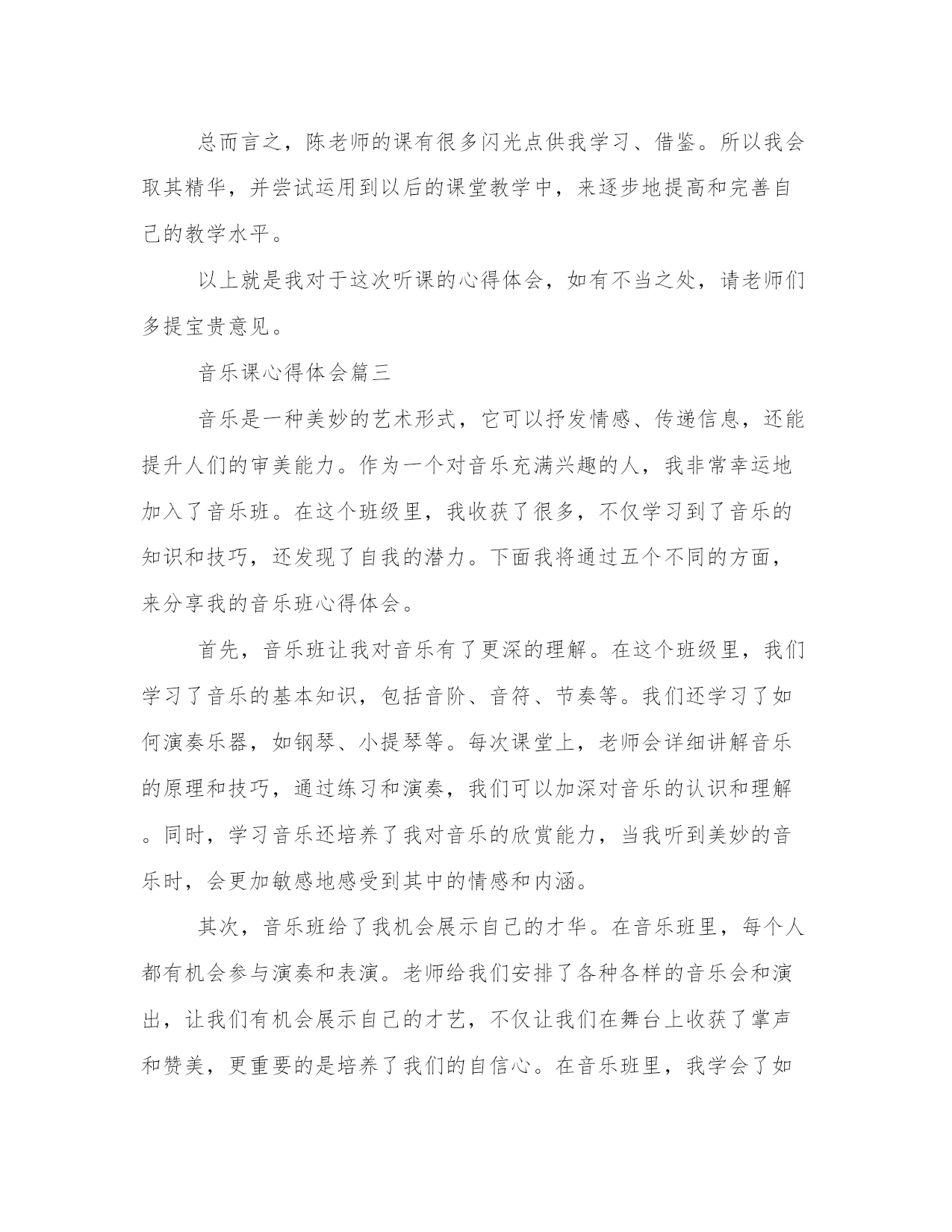 总而言之，陈老师的课有很多闪光点供我学习、借鉴。所以我会取其精华，并尝试运用到以后的课堂教学中，来逐步地提高和完善自己的教学水平。

以上就是我对于这次听课的心得体会，如有不当之处，请老师们多提宝贵意见。

音乐课心得体会篇三

音乐是一种美妙的艺术形式，它可以抒发情感、传递信息，还能提升人们的审美能力。作为一个对音乐充满兴趣的人，我非常幸运地加入了音乐班。在这个班级里，我收获了很多，不仅学习到了音乐的知识和技巧，还发现了自我的潜力。下面我将通过五个不同的方面，来分享我的音乐班心得体会。

首先，音乐班让我对音乐有了更深的理解。在这个班级里，我们学习了音乐的基本知识，包括音阶、音符、节奏等。我们还学习了如何演奏乐器，如钢琴、小提琴等。每次课堂上，老师会详细讲解音乐的原理和技巧，通过练习和演奏，我们可以加深对音乐的认识和理解。同时，学习音乐还培养了我对音乐的欣赏能力，当我听到美妙的音乐时，会更加敏感地感受到其中的情感和内涵。

其次，音乐班给了我机会展示自己的才华。在音乐班里，每个人都有机会参与演奏和表演。老师给我们安排了各种各样的音乐会和演出，让我们有机会展示自己的才艺，不仅让我们在舞台上收获了掌声和赞美，更重要的是培养了我们的自信心。在音乐班里，我学会了如